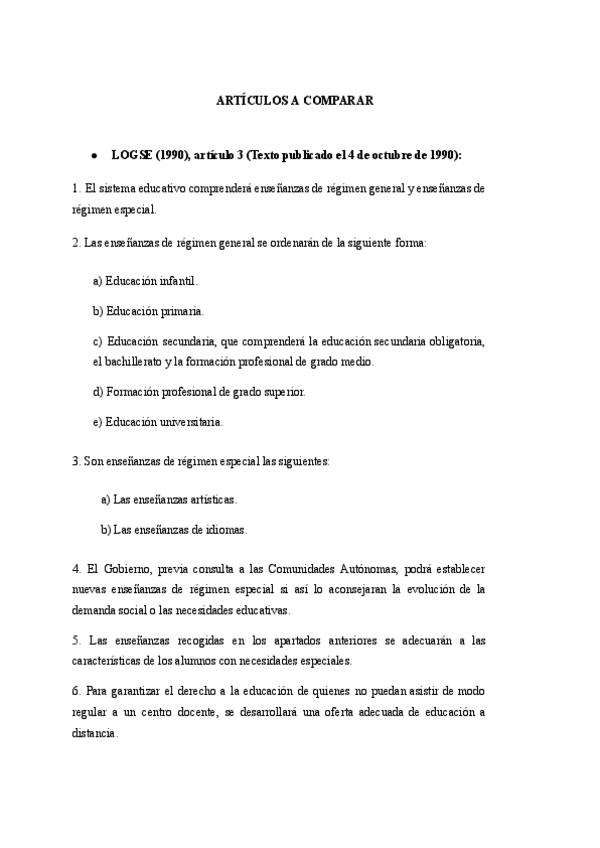 ARTÍCULOS A COMPARAR

• LOGSE (1990), artículo 3 (Texto publicado el 4 de octubre de 1990):

1. El sistema educativo comprenderá enseñanzas de régimen general y enseñanzas de régimen especial.

2. Las enseñanzas de régimen general se ordenarán de la siguiente forma:

a) Educación infantil.

b) Educación primaria.

c) Educación secundaria, que comprenderá la educación secundaria obligatoria, el bachillerato y la formación profesional de grado medio.

d) Formación profesional de grado superior.

e) Educación universitaria.

3. Son enseñanzas de régimen especial las siguientes:

a) Las enseñanzas artísticas.

b) Las enseñanzas de idiomas.

4. El Gobierno, previa consulta a las Comunidades Autónomas, podrá establecer nuevas enseñanzas de régimen especial si así lo aconsejaran la evolución de la demanda social o las necesidades educativas.

5. Las enseñanzas recogidas en los apartados anteriores se adecuarán a las características de los alumnos con necesidades especiales.

6. Para garantizar el derecho a la educación de quienes no puedan asistir de modo regular a un centro docente, se desarrollará una oferta adecuada de educación a distancia.